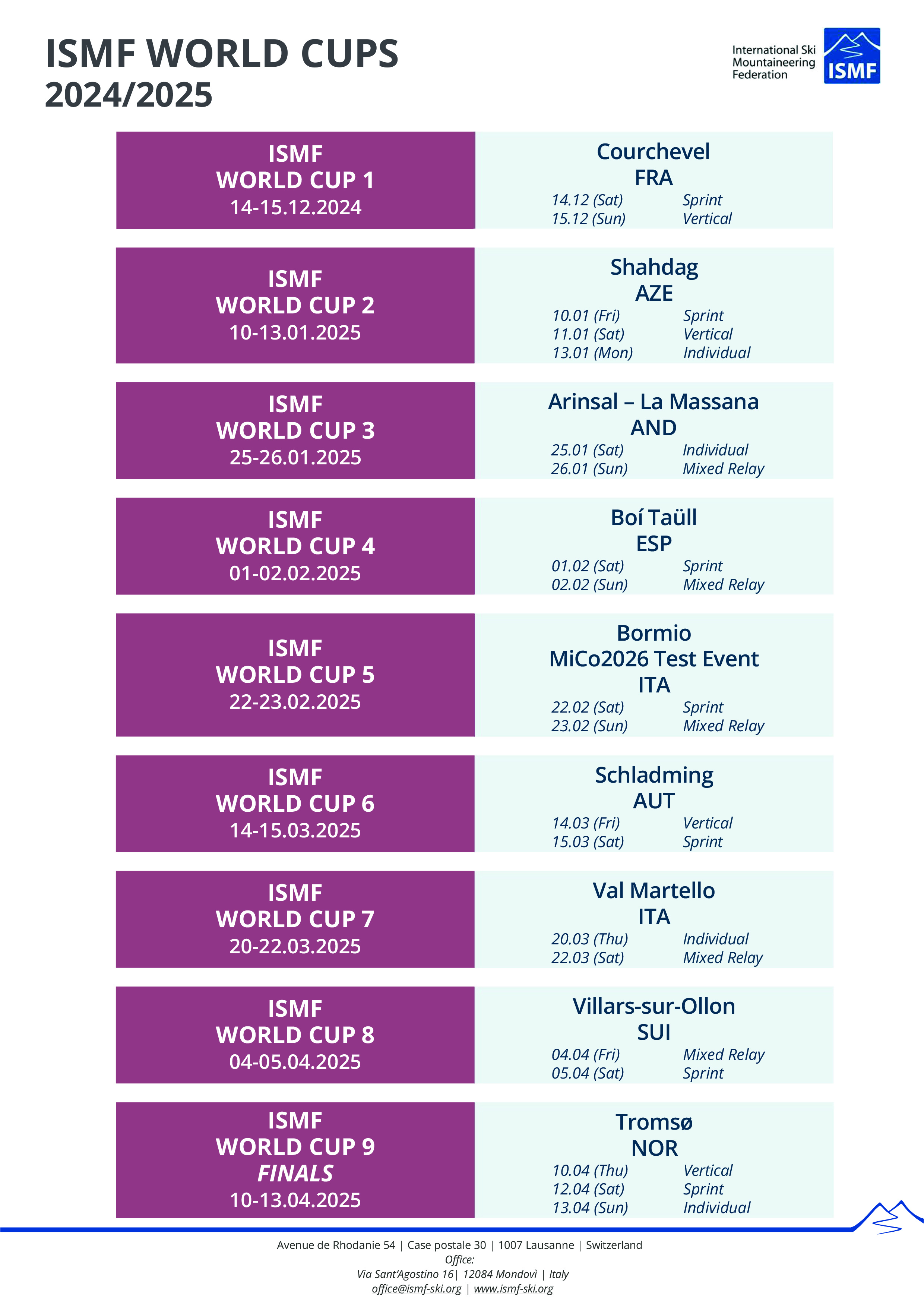 ISMF WORLD CUPS
2024/2025

International Ski Mountaineering Federation
ISMF

ISMF
WORLD CUP 1
14-15.12.2024

Courchevel
FRA
14.12 (Sat) Sprint
15.12 (Sun) Vertical

ISMF
WORLD CUP 2
10-13.01.2025

Shahdag
AZE
10.01 (Fri) Sprint
11.01 (Sat) Vertical
13.01 (Mon) Individual

ISMF
WORLD CUP 3
25-26.01.2025

Arinsal – La Massana
AND
25.01 (Sat) Individual
26.01 (Sun) Mixed Relay

ISMF
WORLD CUP 4
01-02.02.2025

Boí Taüll
ESP
01.02 (Sat) Sprint
02.02 (Sun) Mixed Relay

ISMF
WORLD CUP 5
22-23.02.2025

Bormio
MiCo2026 Test Event
ITA
22.02 (Sat) Sprint
23.02 (Sun) Mixed Relay

ISMF
WORLD CUP 6
14-15.03.2025

Schladming
AUT
14.03 (Fri) Vertical
15.03 (Sat) Sprint

ISMF
WORLD CUP 7
20-22.03.2025

Val Martello
ITA
20.03 (Thu) Individual
22.03 (Sat) Mixed Relay

ISMF
WORLD CUP 8
04-05.04.2025

Villars-sur-Ollon
SUI
04.04 (Fri) Mixed Relay
05.04 (Sat) Sprint

ISMF
WORLD CUP 9
FINALS
10-13.04.2025

Tromsø
NOR
10.04 (Thu) Vertical
12.04 (Sat) Sprint
13.04 (Sun) Individual

Avenue de Rhodanie 54 | Case postale 30 | 1007 Lausanne | Switzerland
Office:
Via Sant'Agostino 16| 12084 Mondovì | Italy
office@ismf-ski.org | www.ismf-ski.org